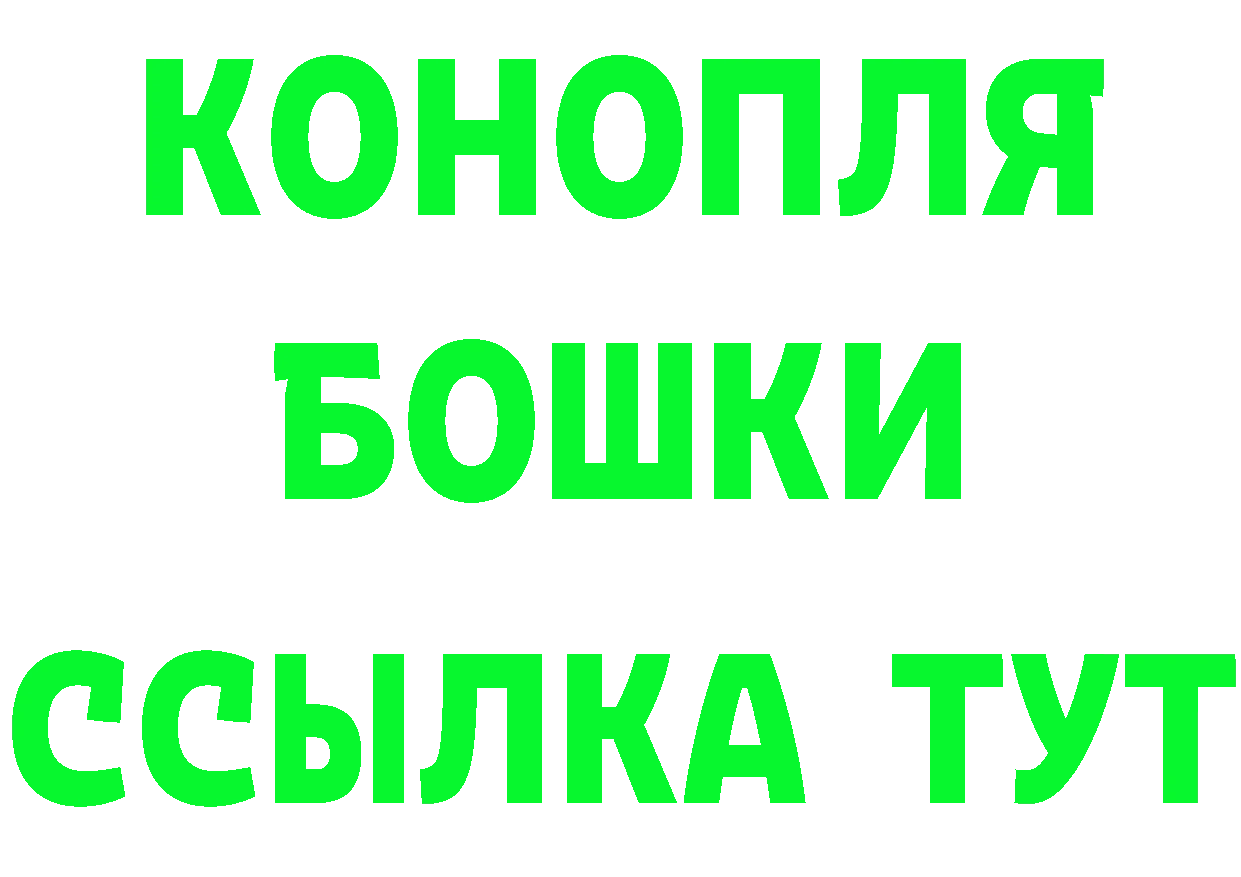 КОНОПЛЯ
БОШКИ
ССЫЛКА ТУТ